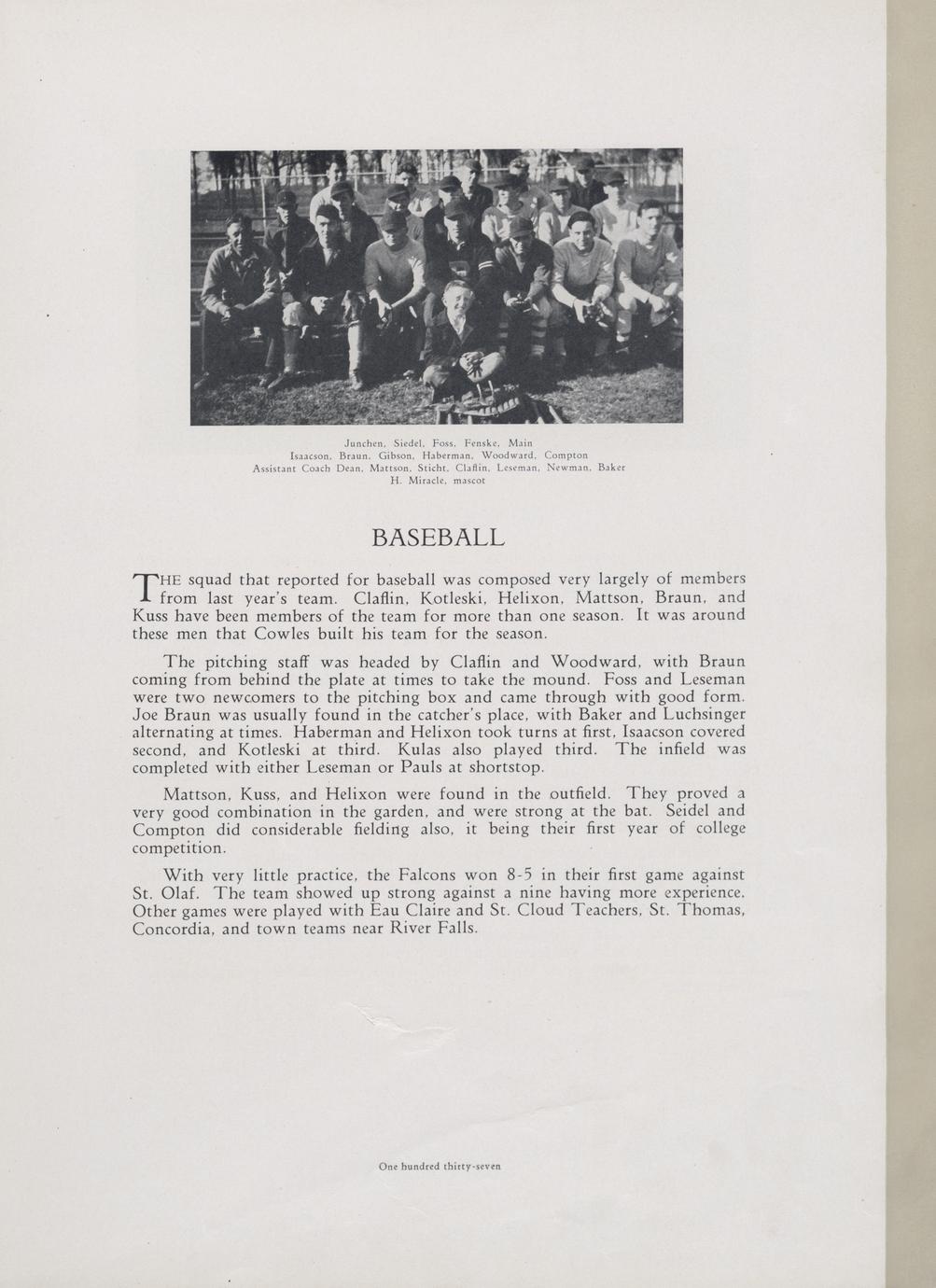 Junchen, Siedel, Foss, Fenske, Main
Isaacson, Braun, Gibson, Haberman, Woodward, Compton
Assistant Coach Dean, Mattson, Sticht, Claflin, Leseman, Newman, Baker
H. Miracle, mascot

BASEBALL

THE squad that reported for baseball was composed very largely of members from last year's team. Claflin, Kotleski, Helixon, Mattson, Braun, and Kuss have been members of the team for more than one season. It was around these men that Cowles built his team for the season.

The pitching staff was headed by Claflin and Woodward, with Braun coming from behind the plate at times to take the mound. Foss and Leseman were two newcomers to the pitching box and came through with good form. Joe Braun was usually found in the catcher's place, with Baker and Luchsinger alternating at times. Haberman and Helixon took turns at first, Isaacson covered second, and Kotleski at third. Kulas also played third. The infield was completed with either Leseman or Pauls at shortstop.

Mattson, Kuss, and Helixon were found in the outfield. They proved a very good combination in the garden, and were strong at the bat. Seidel and Compton did considerable fielding also, it being their first year of college competition.

With very little practice, the Falcons won 8-5 in their first game against St. Olaf. The team showed up strong against a nine having more experience. Other games were played with Eau Claire and St. Cloud Teachers, St. Thomas, Concordia, and town teams near River Falls.

One hundred thirty-seven